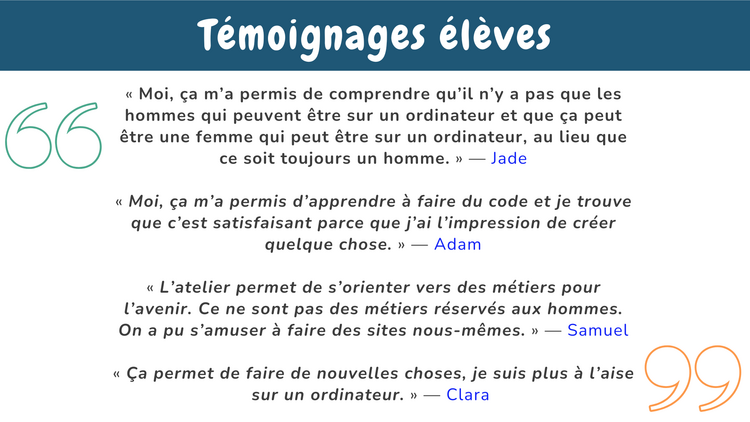 Témoignages élèves

« Moi, ça m'a permis de comprendre qu'il n'y a pas que les hommes qui peuvent être sur un ordinateur et que ça peut être une femme qui peut être sur un ordinateur, au lieu que ce soit toujours un homme. » — Jade

« Moi, ça m'a permis d'apprendre à faire du code et je trouve que c'est satisfaisant parce que j'ai l'impression de créer quelque chose. » — Adam

« L'atelier permet de s'orienter vers des métiers pour l'avenir. Ce ne sont pas des métiers réservés aux hommes. On a pu s'amuser à faire des sites nous-mêmes. » — Samuel

« Ça permet de faire de nouvelles choses, je suis plus à l'aise sur un ordinateur. » — Clara